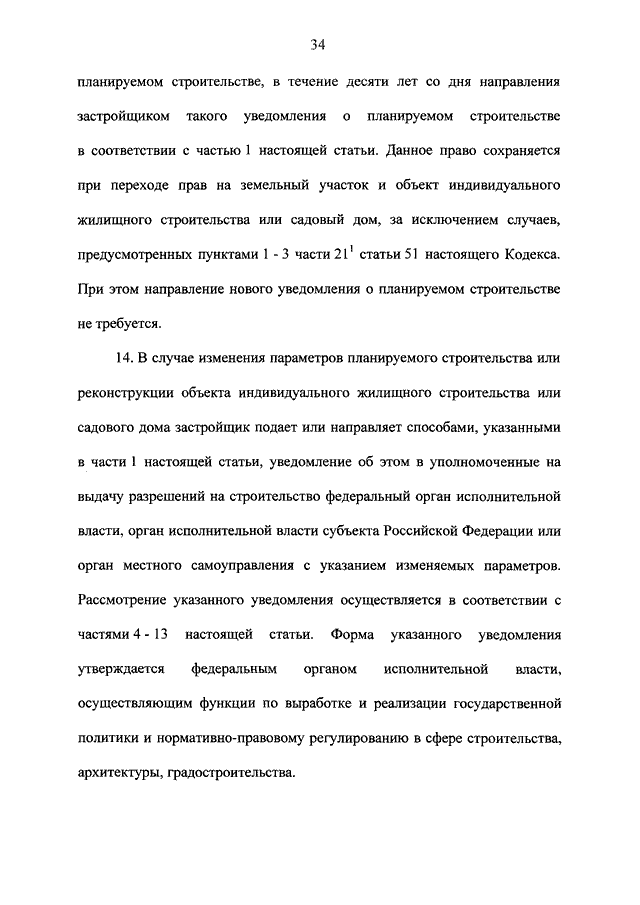 34

планируемом строительстве, в течение десяти лет со дня направления застройщиком такого уведомления о планируемом строительстве в соответствии с частью 1 настоящей статьи. Данное право сохраняется при переходе прав на земельный участок и объект индивидуального жилищного строительства или садовый дом, за исключением случаев, предусмотренных пунктами 1 - 3 части $21^1$ статьи 51 настоящего Кодекса. При этом направление нового уведомления о планируемом строительстве не требуется.

14. В случае изменения параметров планируемого строительства или реконструкции объекта индивидуального жилищного строительства или садового дома застройщик подает или направляет способами, указанными в части 1 настоящей статьи, уведомление об этом в уполномоченные на выдачу разрешений на строительство федеральный орган исполнительной власти, орган исполнительной власти субъекта Российской Федерации или орган местного самоуправления с указанием изменяемых параметров. Рассмотрение указанного уведомления осуществляется в соответствии с частями 4 - 13 настоящей статьи. Форма указанного уведомления утверждается федеральным органом исполнительной власти, осуществляющим функции по выработке и реализации государственной политики и нормативно-правовому регулированию в сфере строительства, архитектуры, градостроительства.